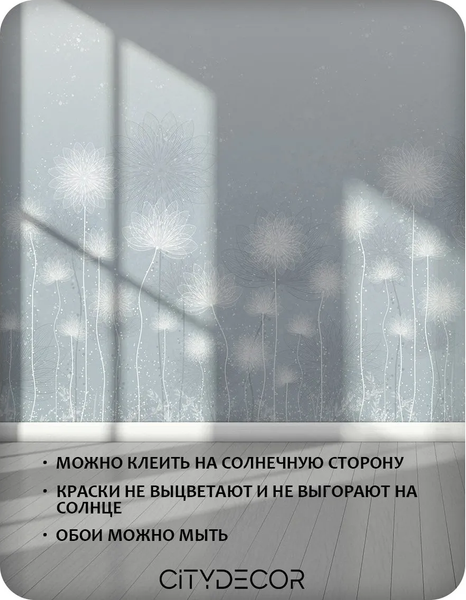 • МОЖНО КЛЕИТЬ НА СОЛНЕЧНУЮ СТОРОНУ

• КРАСКИ НЕ ВЫЦВЕТАЮТ И НЕ ВЫГОРАЮТ НА СОЛНЦЕ

• ОБОИ МОЖНО МЫТЬ

CITYDECOR